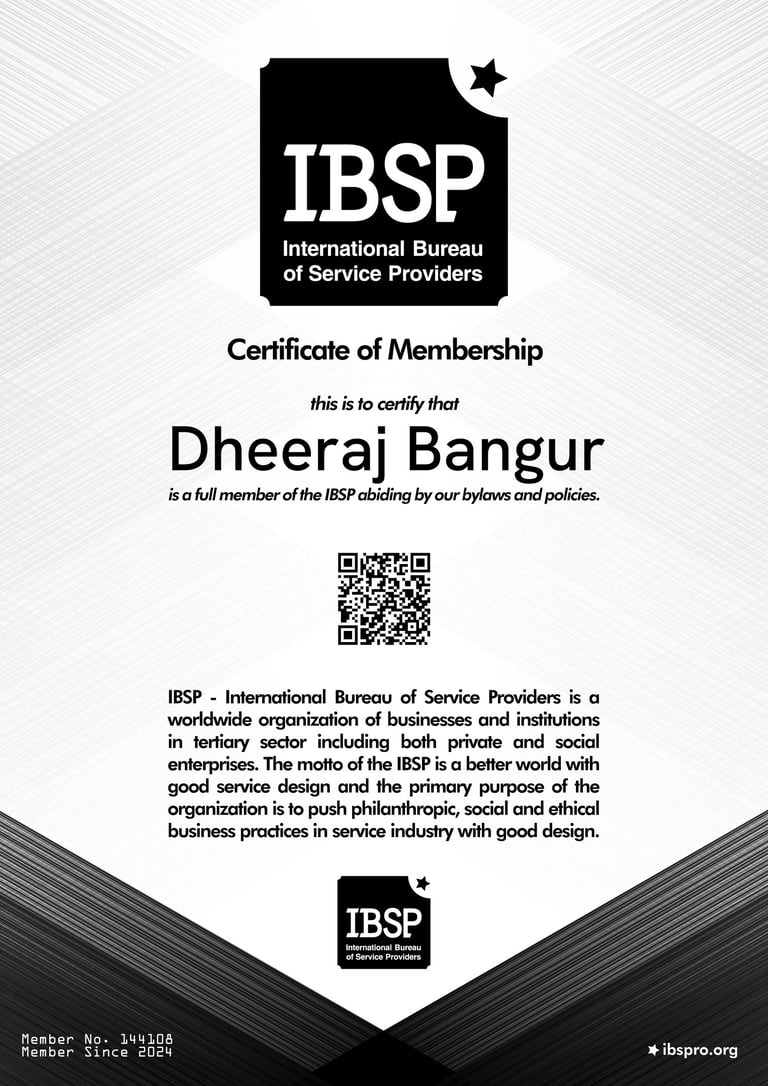 IBSP
International Bureau of Service Providers

Certificate of Membership

this is to certify that

Dheeraj Bangur

is a full member of the IBSP abiding by our bylaws and policies.

IBSP - International Bureau of Service Providers is a worldwide organization of businesses and institutions in tertiary sector including both private and social enterprises. The motto of the IBSP is a better world with good service design and the primary purpose of the organization is to push philanthropic, social and ethical business practices in service industry with good design.

IBSP
International Bureau of Service Providers

Member No. 144108
Member Since 2024

ibspro.org